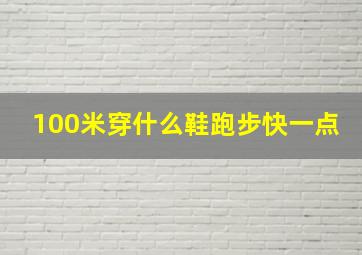 100米穿什么鞋跑步快一点